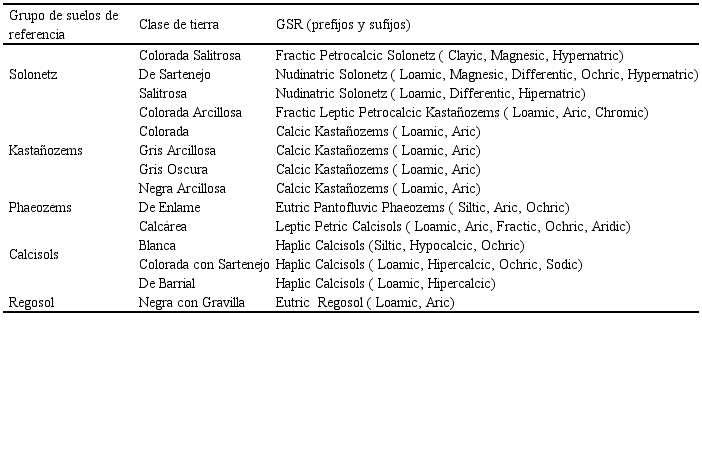 | Grupo de suelos de referencia | Clase de tierra | GSR (prefijos y sufijos) |
|---|---|---|
| | Colorada Salitrosa | Fractic Petrocalcic Solonetz ( Clayic, Magnesic, Hypernatric) |
| Solonetz | De Sartenejo | Nudinatric Solonetz ( Loamic, Magnesic, Differentic, Ochric, Hypernatric) |
| | Salitrosa | Nudinatric Solonetz ( Loamic, Differentic, Hipernatric) |
| | Colorada Arcillosa | Fractic Leptic Petrocalcic Kastañozems ( Loamic, Aric, Chromic) |
| | Colorada | Calcic Kastañozems ( Loamic, Aric) |
| Kastañozems | Gris Arcillosa | Calcic Kastañozems ( Loamic, Aric) |
| | Gris Oscura | Calcic Kastañozems ( Loamic, Aric) |
| | Negra Arcillosa | Calcic Kastañozems ( Loamic, Aric) |
| Phaeozems | De Enlame | Eutric Pantofluvic Phaeozems ( Siltic, Aric, Ochric) |
| | Calcárea | Leptic Petric Calcisols ( Loamic, Aric, Fractic, Ochric, Aridic) |
| Calcisols | Blanca | Haplic Calcisols (Siltic, Hypocalcic, Ochric) |
| | Colorada con Sartenejo | Haplic Calcisols ( Loamic, Hipercalcic, Ochric, Sodic) |
| | De Barrial | Haplic Calcisols ( Loamic, Hipercalcic) |
| Regosol | Negra con Gravilla | Eutric Regosol ( Loamic, Aric) |